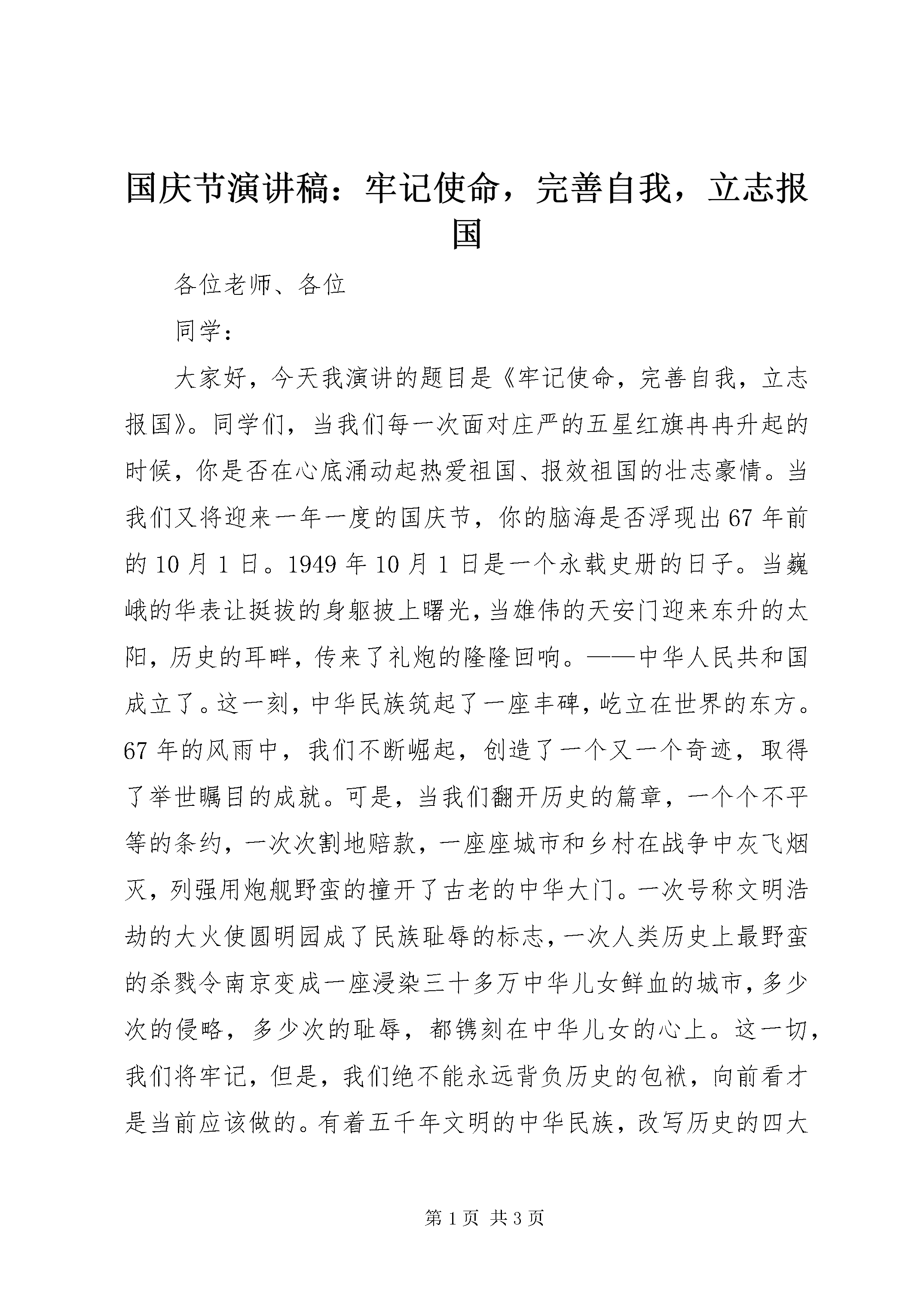 国庆节演讲稿：牢记使命，完善自我，立志报国

各位老师、各位

同学：

大家好，今天我演讲的题目是《牢记使命，完善自我，立志报国》。同学们，当我们每一次面对庄严的五星红旗冉冉升起的时候，你是否在心底涌动起热爱祖国、报效祖国的壮志豪情。当我们又将迎来一年一度的国庆节，你的脑海是否浮现出67年前的10月1日。1949年10月1日是一个永载史册的日子。当巍峨的华表让挺拔的身躯披上曙光，当雄伟的天安门迎来东升的太阳，历史的耳畔，传来了礼炮的隆隆回响。——中华人民共和国成立了。这一刻，中华民族筑起了一座丰碑，屹立在世界的东方。67年的风雨中，我们不断崛起，创造了一个又一个奇迹，取得了举世瞩目的成就。可是，当我们翻开历史的篇章，一个个不平等的条约，一次次割地赔款，一座座城市和乡村在战争中灰飞烟灭，列强用炮舰野蛮的撞开了古老的中华大门。一次号称文明浩劫的大火使圆明园成了民族耻辱的标志，一次人类历史上最野蛮的杀戮令南京变成一座浸染三十多万中华儿女鲜血的城市，多少次的侵略，多少次的耻辱，都镌刻在中华儿女的心上。这一切，我们将牢记，但是，我们绝不能永远背负历史的包袱，向前看才是当前应该做的。有着五千年文明的中华民族，改写历史的四大

第1页 共3页